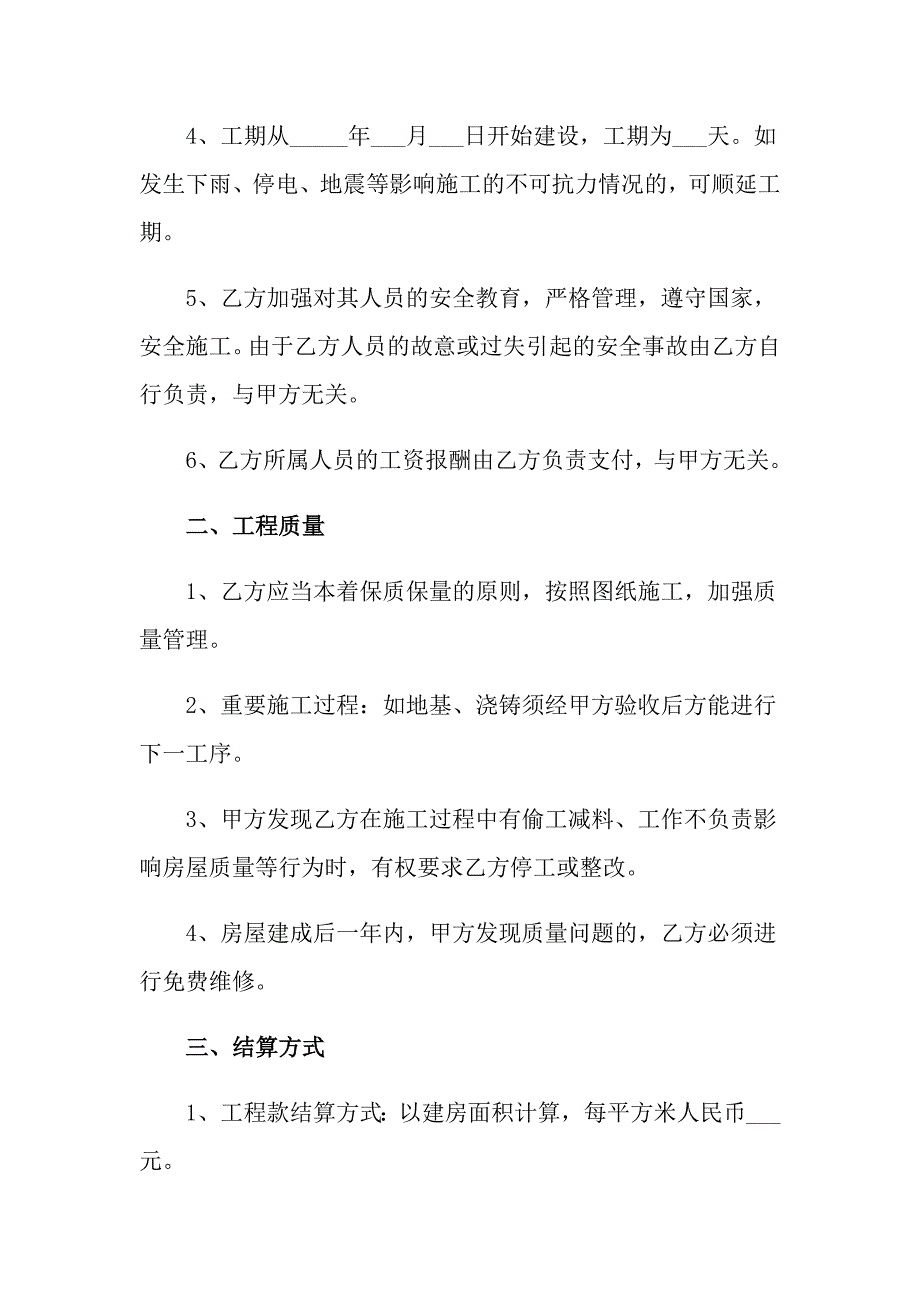 4、工期从_____年___月___日开始建设，工期为___天。如发生下雨、停电、地震等影响施工的不可抗力情况的，可顺延工期。

5、乙方加强对其人员的安全教育，严格管理，遵守国家，安全施工。由于乙方人员的故意或过失引起的安全事故由乙方自行负责，与甲方无关。

6、乙方所属人员的工资报酬由乙方负责支付，与甲方无关。

二、工程质量

1、乙方应当本着保质保量的原则，按照图纸施工，加强质量管理。

2、重要施工过程：如地基、浇铸须经甲方验收后方能进行下一工序。

3、甲方发现乙方在施工过程中有偷工减料、工作不负责影响房屋质量等行为时，有权要求乙方停工或整改。

4、房屋建成后一年内，甲方发现质量问题的，乙方必须进行免费维修。

三、结算方式

1、工程款结算方式：以建房面积计算，每平方米人民币___元。